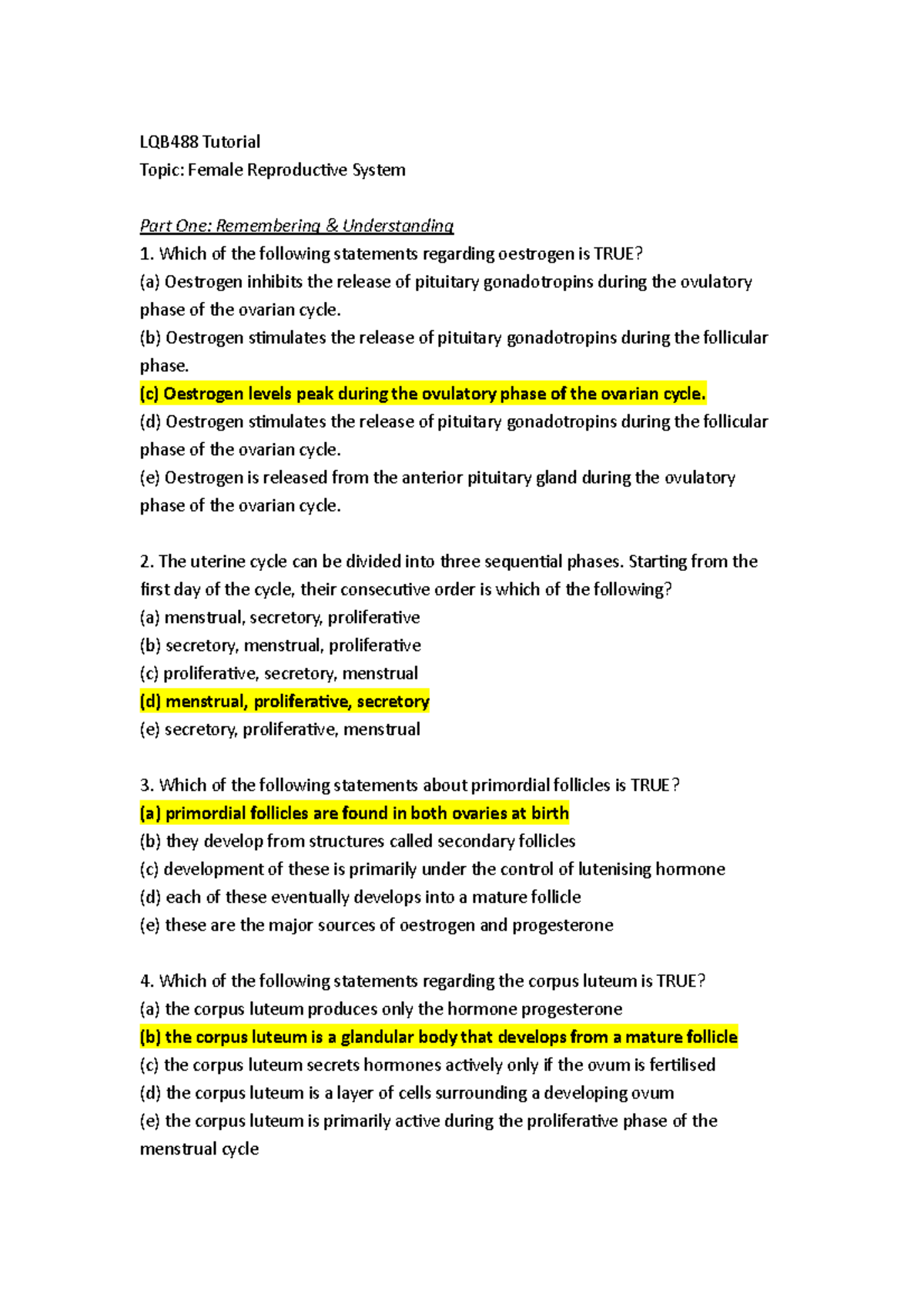 LQB488 Tutorial
Topic: Female Reproductive System

Part One: Remembering & Understanding
1. Which of the following statements regarding oestrogen is TRUE?
(a) Oestrogen inhibits the release of pituitary gonadotropins during the ovulatory phase of the ovarian cycle.
(b) Oestrogen stimulates the release of pituitary gonadotropins during the follicular phase.
(c) Oestrogen levels peak during the ovulatory phase of the ovarian cycle.
(d) Oestrogen stimulates the release of pituitary gonadotropins during the follicular phase of the ovarian cycle.
(e) Oestrogen is released from the anterior pituitary gland during the ovulatory phase of the ovarian cycle.

2. The uterine cycle can be divided into three sequential phases. Starting from the first day of the cycle, their consecutive order is which of the following?
(a) menstrual, secretory, proliferative
(b) secretory, menstrual, proliferative
(c) proliferative, secretory, menstrual
(d) menstrual, proliferative, secretory
(e) secretory, proliferative, menstrual

3. Which of the following statements about primordial follicles is TRUE?
(a) primordial follicles are found in both ovaries at birth
(b) they develop from structures called secondary follicles
(c) development of these is primarily under the control of lutenising hormone
(d) each of these eventually develops into a mature follicle
(e) these are the major sources of oestrogen and progesterone

4. Which of the following statements regarding the corpus luteum is TRUE?
(a) the corpus luteum produces only the hormone progesterone
(b) the corpus luteum is a glandular body that develops from a mature follicle
(c) the corpus luteum secrets hormones actively only if the ovum is fertilised
(d) the corpus luteum is a layer of cells surrounding a developing ovum
(e) the corpus luteum is primarily active during the proliferative phase of the menstrual cycle